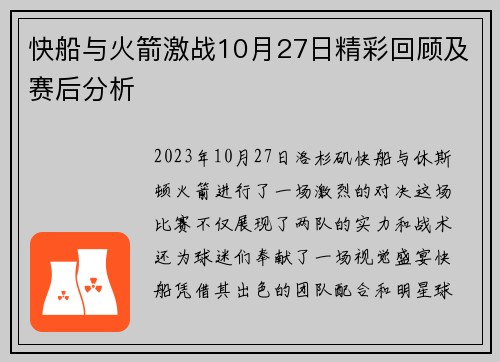 快船与火箭激战10月27日精彩回顾及赛后分析

2023年10月27日洛杉矶快船与休斯顿火箭进行了一场激烈的对决这场比赛不仅展现了两队的实力和战术还为球迷们奉献了一场视觉盛宴快船凭借其出色的团队配合和明星球